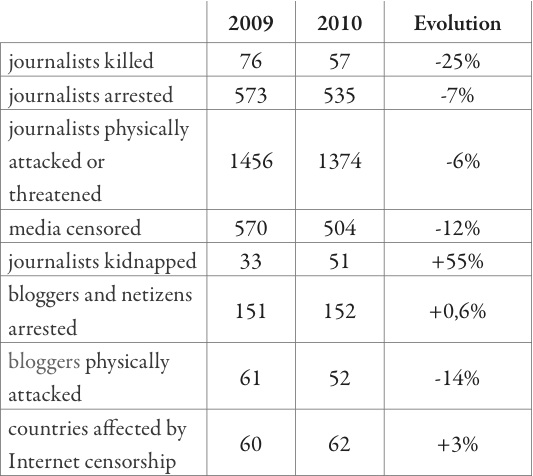 | | 2009 | 2010 | Evolution |
|---|---|---|---|
| journalists killed | 76 | 57 | -25% |
| journalists arrested | 573 | 535 | -7% |
| journalists physically attacked or threatened | 1456 | 1374 | -6% |
| media censored | 570 | 504 | -12% |
| journalists kidnapped | 33 | 51 | +55% |
| bloggers and netizens arrested | 151 | 152 | +0,6% |
| bloggers physically attacked | 61 | 52 | -14% |
| countries affected by Internet censorship | 60 | 62 | +3% |